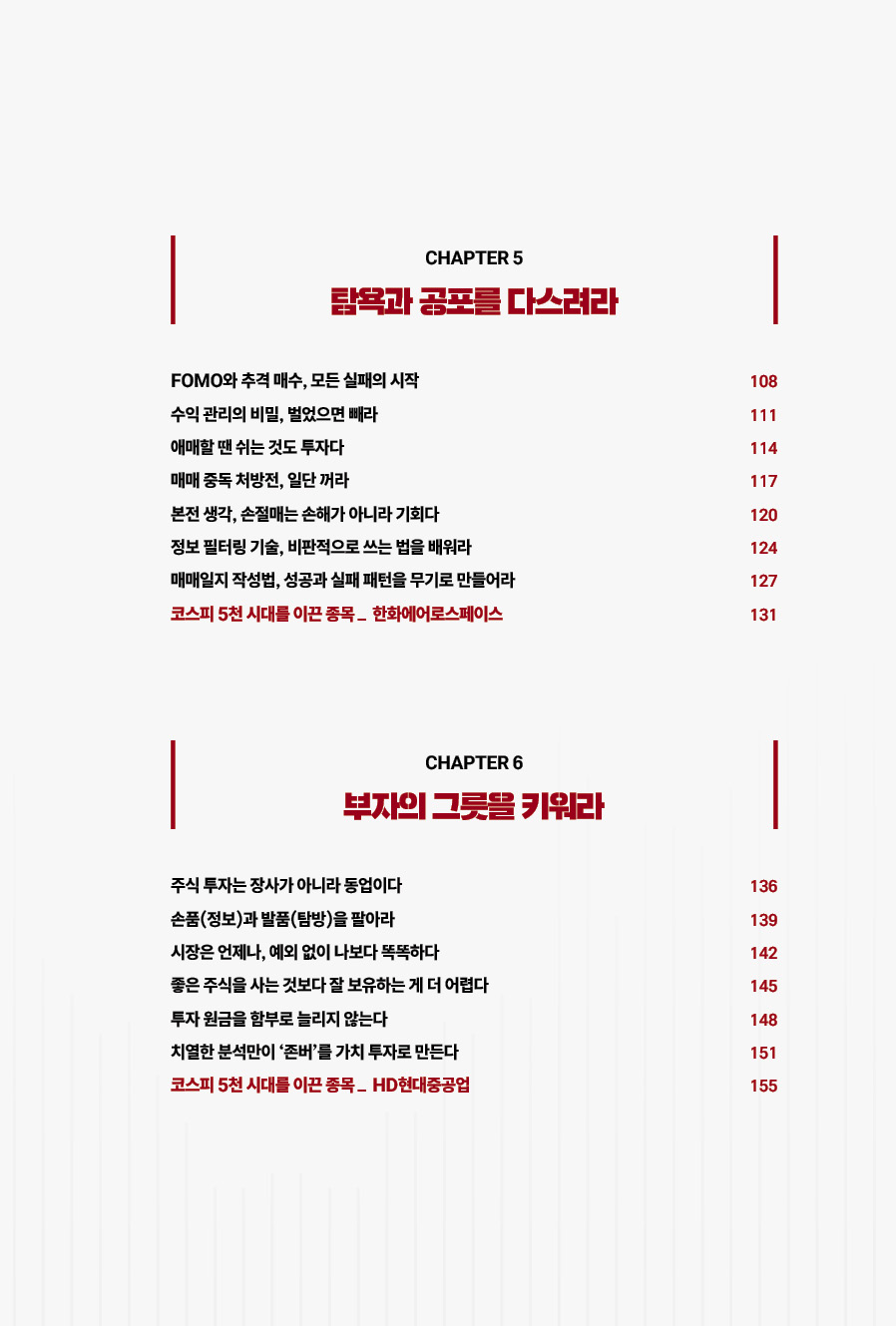 CHAPTER 5
탐욕과 공포를 다스려라

FOMO와 추격 매수, 모든 실패의 시작 108
수익 관리의 비밀, 벌었으면 빼라 111
애매할 땐 쉬는 것도 투자다 114
매매 중독 처방전, 일단 꺼라 117
본전 생각, 손절매는 손해가 아니라 기회다 120
정보 필터링 기술, 비판적으로 쓰는 법을 배워라 124
매매일지 작성법, 성공과 실패 패턴을 무기로 만들어라 127
코스피 5천 시대를 이끈 종목 _ 한화에어로스페이스 131

CHAPTER 6
부자의 그릇을 키워라

주식 투자는 장사가 아니라 동업이다 136
손품(정보)과 발품(탐방)을 팔아라 139
시장은 언제나, 예외 없이 나보다 똑똑하다 142
좋은 주식을 사는 것보다 잘 보유하는 게 더 어렵다 145
투자 원금을 함부로 늘리지 않는다 148
치열한 분석만이 '존버'를 가치 투자로 만든다 151
코스피 5천 시대를 이끈 종목 _ HD현대중공업 155